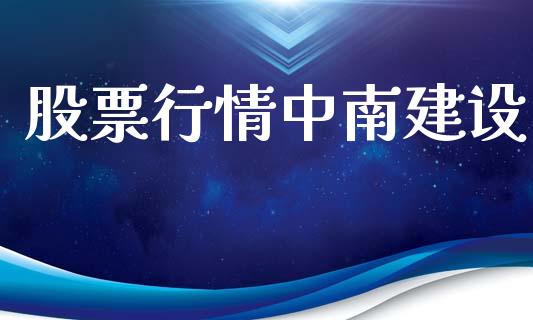 股票行情中南建设